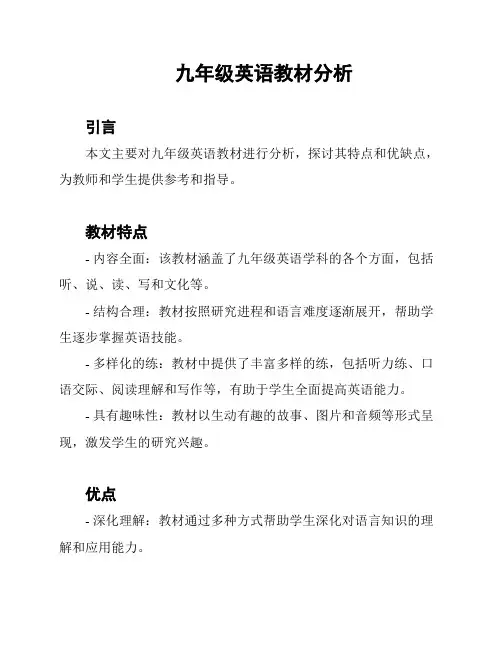 九年级英语教材分析

引言

本文主要对九年级英语教材进行分析，探讨其特点和优缺点，为教师和学生提供参考和指导。

教材特点

- 内容全面：该教材涵盖了九年级英语学科的各个方面，包括听、说、读、写和文化等。

- 结构合理：教材按照研究进程和语言难度逐渐展开，帮助学生逐步掌握英语技能。

- 多样化的练：教材中提供了丰富多样的练，包括听力练、口语交际、阅读理解和写作等，有助于学生全面提高英语能力。

- 具有趣味性：教材以生动有趣的故事、图片和音频等形式呈现，激发学生的研究兴趣。

优点

- 深化理解：教材通过多种方式帮助学生深化对语言知识的理解和应用能力。